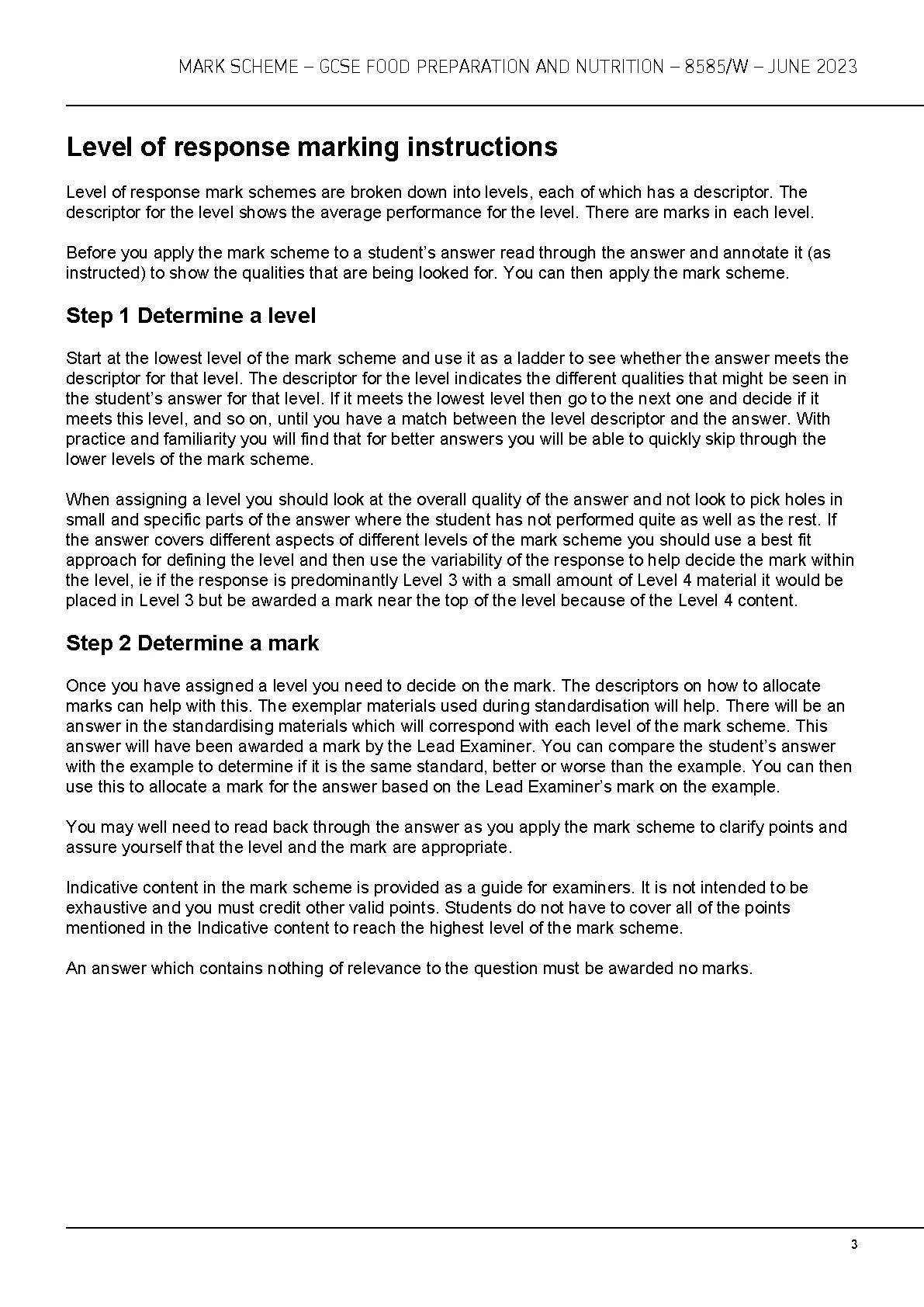 MARK SCHEME – GCSE FOOD PREPARATION AND NUTRITION – 8585/W – JUNE 2023

Level of response marking instructions

Level of response mark schemes are broken down into levels, each of which has a descriptor. The descriptor for the level shows the average performance for the level. There are marks in each level.

Before you apply the mark scheme to a student's answer read through the answer and annotate it (as instructed) to show the qualities that are being looked for. You can then apply the mark scheme.

Step 1 Determine a level

Start at the lowest level of the mark scheme and use it as a ladder to see whether the answer meets the descriptor for that level. The descriptor for the level indicates the different qualities that might be seen in the student's answer for that level. If it meets the lowest level then go to the next one and decide if it meets this level, and so on, until you have a match between the level descriptor and the answer. With practice and familiarity you will find that for better answers you will be able to quickly skip through the lower levels of the mark scheme.

When assigning a level you should look at the overall quality of the answer and not look to pick holes in small and specific parts of the answer where the student has not performed quite as well as the rest. If the answer covers different aspects of different levels of the mark scheme you should use a best fit approach for defining the level and then use the variability of the response to help decide the mark within the level, ie if the response is predominantly Level 3 with a small amount of Level 4 material it would be placed in Level 3 but be awarded a mark near the top of the level because of the Level 4 content.

Step 2 Determine a mark

Once you have assigned a level you need to decide on the mark. The descriptors on how to allocate marks can help with this. The exemplar materials used during standardisation will help. There will be an answer in the standardising materials which will correspond with each level of the mark scheme. This answer will have been awarded a mark by the Lead Examiner. You can compare the student's answer with the example to determine if it is the same standard, better or worse than the example. You can then use this to allocate a mark for the answer based on the Lead Examiner's mark on the example.

You may well need to read back through the answer as you apply the mark scheme to clarify points and assure yourself that the level and the mark are appropriate.

Indicative content in the mark scheme is provided as a guide for examiners. It is not intended to be exhaustive and you must credit other valid points. Students do not have to cover all of the points mentioned in the Indicative content to reach the highest level of the mark scheme.

An answer which contains nothing of relevance to the question must be awarded no marks.

3